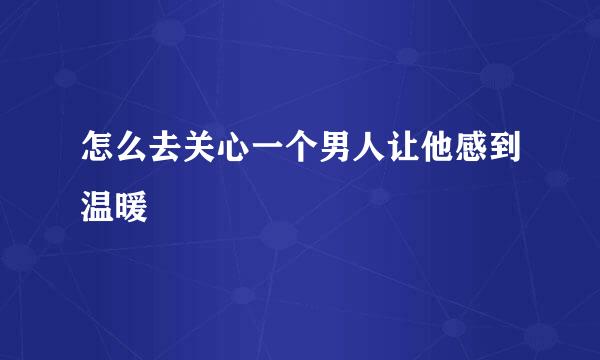 怎么去关心一个男人让他感到温暖